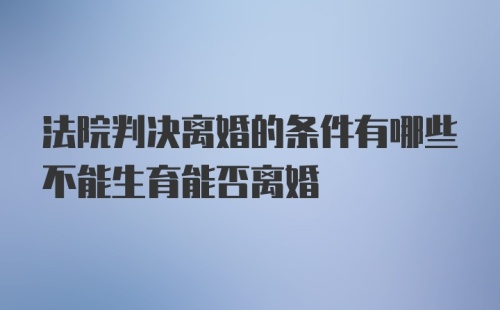 法院判决离婚的条件有哪些
不能生育能否离婚